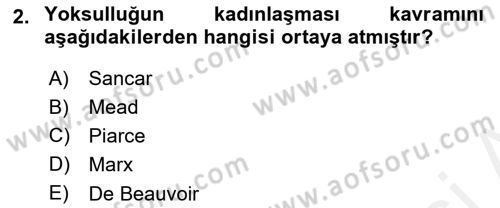 2. Yoksulluğun kadınlaşması kavramını aşağıdakilerden hangisi ortaya atmıştır?

A) Sancar
B) Mead
C) Piarce
D) Marx
E) De Beauvoir

www.aofsoru.com
www.aofsoru.com
www.aofsoru.com
www.aofsoru.com